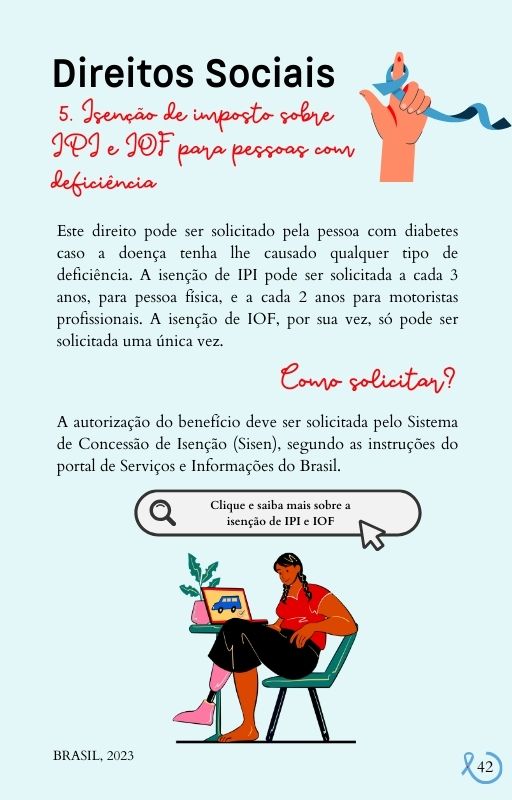 Direitos Sociais

5. Isenção de imposto sobre IPI e IOF para pessoas com deficiência

Este direito pode ser solicitado pela pessoa com diabetes caso a doença tenha lhe causado qualquer tipo de deficiência. A isenção de IPI pode ser solicitada a cada 3 anos, para pessoa física, e a cada 2 anos para motoristas profissionais. A isenção de IOF, por sua vez, só pode ser solicitada uma única vez.

Como solicitar?

A autorização do benefício deve ser solicitada pelo Sistema de Concessão de Isenção (Sisen), segundo as instruções do portal de Serviços e Informações do Brasil.

Clique e saiba mais sobre a isenção de IPI e IOF

BRASIL, 2023

42